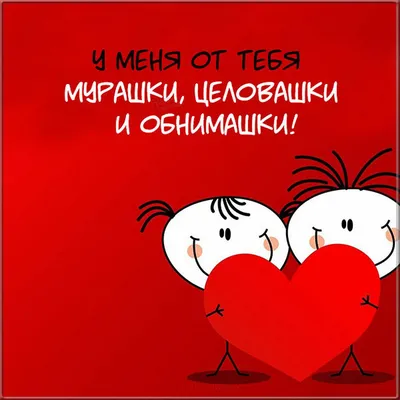 У МЕНЯ ОТ ТЕБЯ МУРАШКИ, ЦЕЛОВАШКИ И ОБНИМАШКИ!